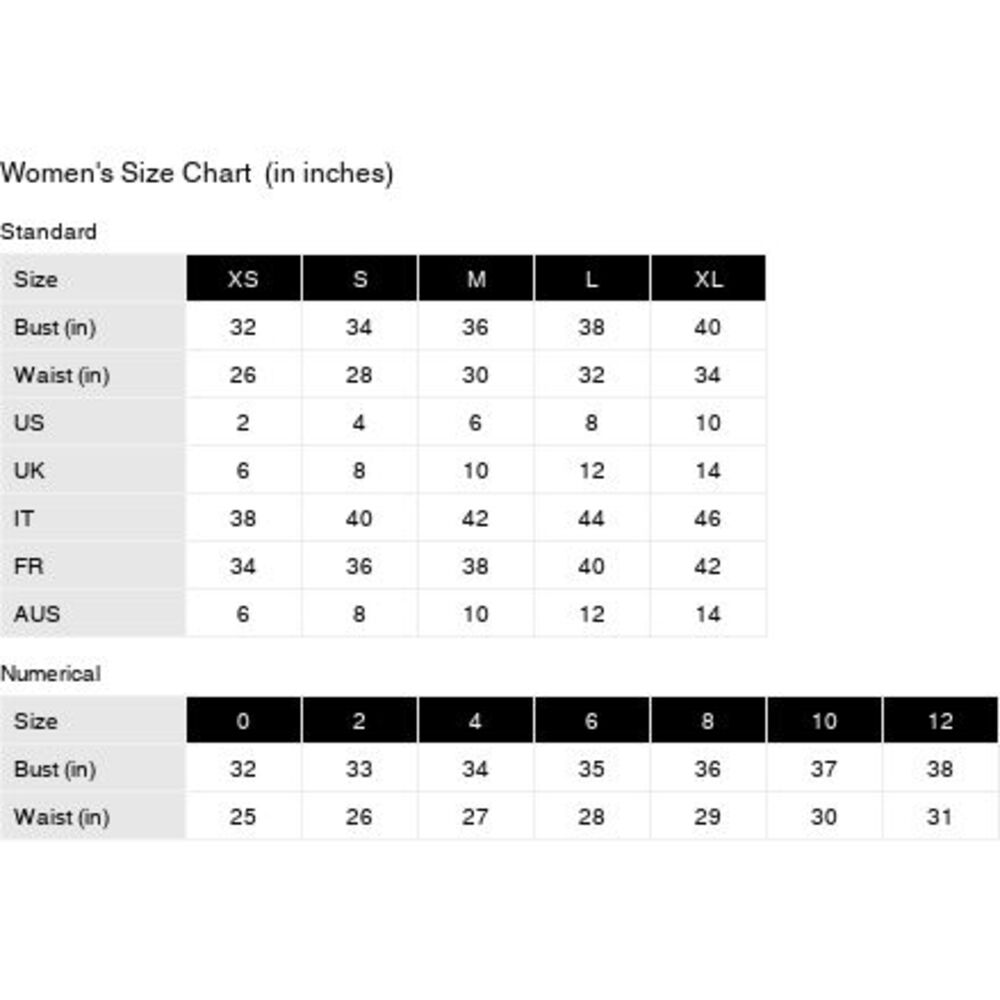 Women's Size Chart (in inches)

Standard

| Size | XS | S | M | L | XL |
|---|---|---|---|---|---|
| Bust (in) | 32 | 34 | 36 | 38 | 40 |
| Waist (in) | 26 | 28 | 30 | 32 | 34 |
| US | 2 | 4 | 6 | 8 | 10 |
| UK | 6 | 8 | 10 | 12 | 14 |
| IT | 38 | 40 | 42 | 44 | 46 |
| FR | 34 | 36 | 38 | 40 | 42 |
| AUS | 6 | 8 | 10 | 12 | 14 |

Numerical

| Size | 0 | 2 | 4 | 6 | 8 | 10 | 12 |
|---|---|---|---|---|---|---|---|
| Bust (in) | 32 | 33 | 34 | 35 | 36 | 37 | 38 |
| Waist (in) | 25 | 26 | 27 | 28 | 29 | 30 | 31 |